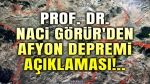 PROF. DR. NACİ GÖRÜR'DEN AFYON DEPREMİ AÇIKLAMASI!..